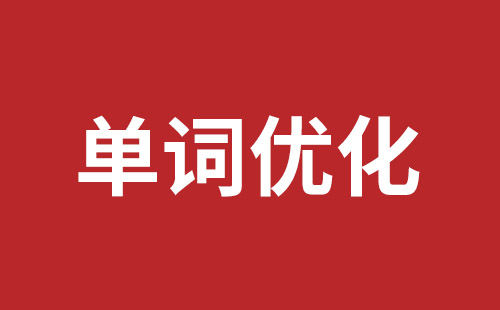 单词优化